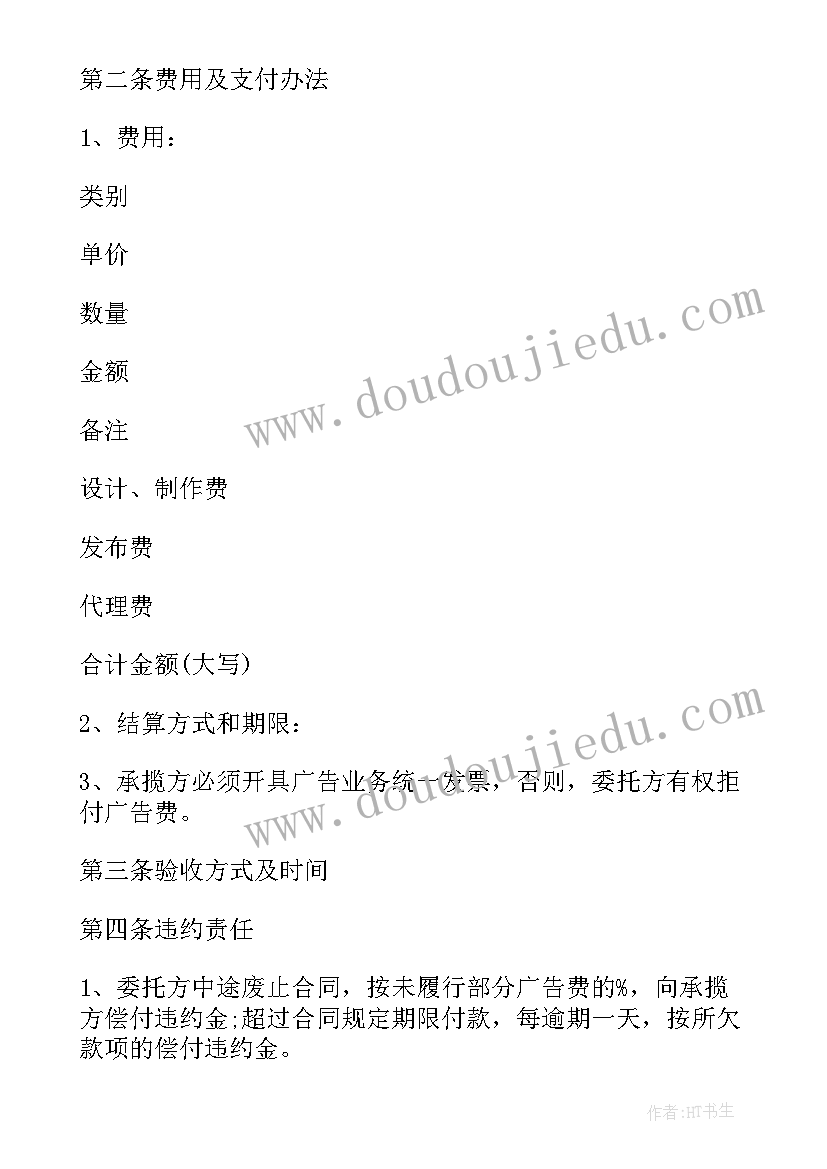 第二条费用及支付办法

1、费用：

类别

单价

数量

金额

备注

设计、制作费

发布费

代理费

合计金额(大写)

2、结算方式和期限：

3、承揽方必须开具广告业务统一发票，否则，委托方有权拒付广告费。

第三条验收方式及时间

第四条违约责任

1、委托方中途废止合同，按未履行部分广告费的%，向承揽方偿付违约金;超过合同规定期限付款，每逾期一天，按所欠款项的偿付违约金。

www.doudoujiedu.com

www.doudoujiedu.com

作者:HT书生